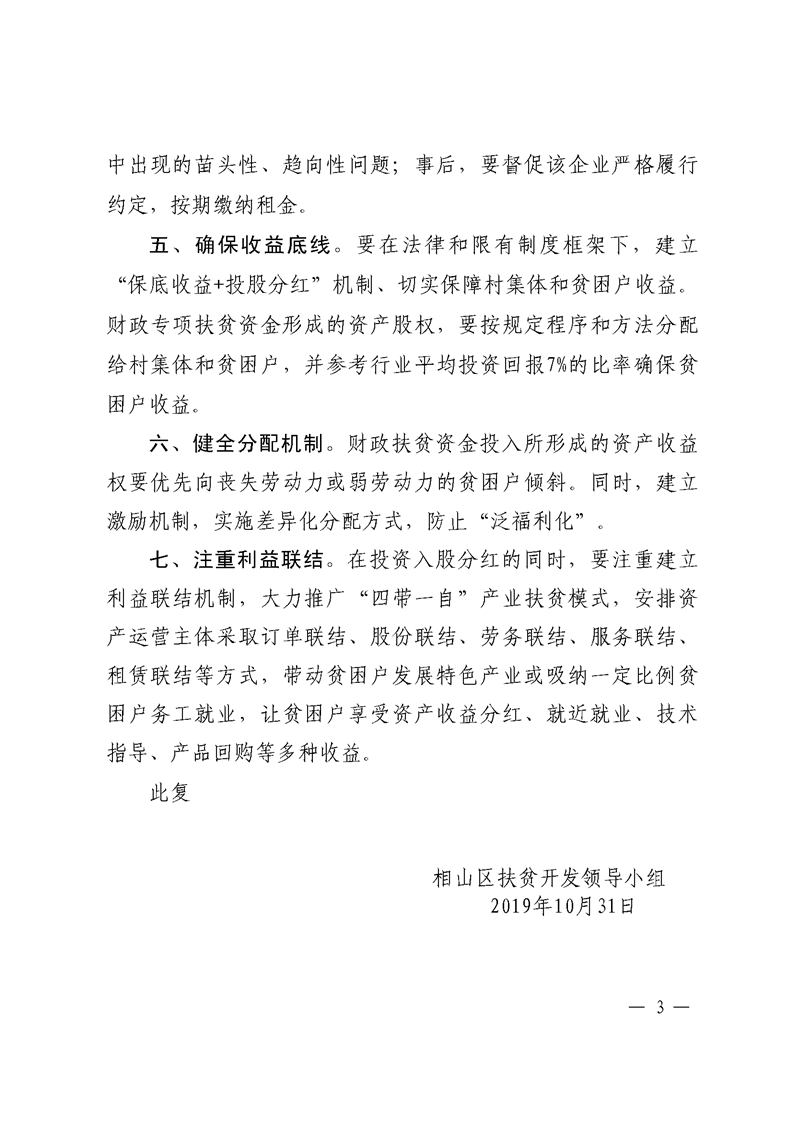 中出现的苗头性、趋向性问题；事后，要督促该企业严格履行约定，按期缴纳租金。

五、确保收益底线。要在法律和限有制度框架下，建立“保底收益+投股分红”机制、切实保障村集体和贫困户收益。财政专项扶贫资金形成的资产股权，要按规定程序和方法分配给村集体和贫困户，并参考行业平均投资回报7%的比率确保贫困户收益。

六、健全分配机制。财政扶贫资金投入所形成的资产收益权要优先向丧失劳动力或弱劳动力的贫困户倾斜。同时，建立激励机制，实施差异化分配方式，防止“泛福利化”。

七、注重利益联结。在投资入股分红的同时，要注重建立利益联结机制，大力推广“四带一自”产业扶贫模式，安排资产运营主体采取订单联结、股份联结、劳务联结、服务联结、租赁联结等方式，带动贫困户发展特色产业或吸纳一定比例贫困户务工就业，让贫困户享受资产收益分红、就近就业、技术指导、产品回购等多种收益。

此复

相山区扶贫开发领导小组
2019年10月31日

— 3 —